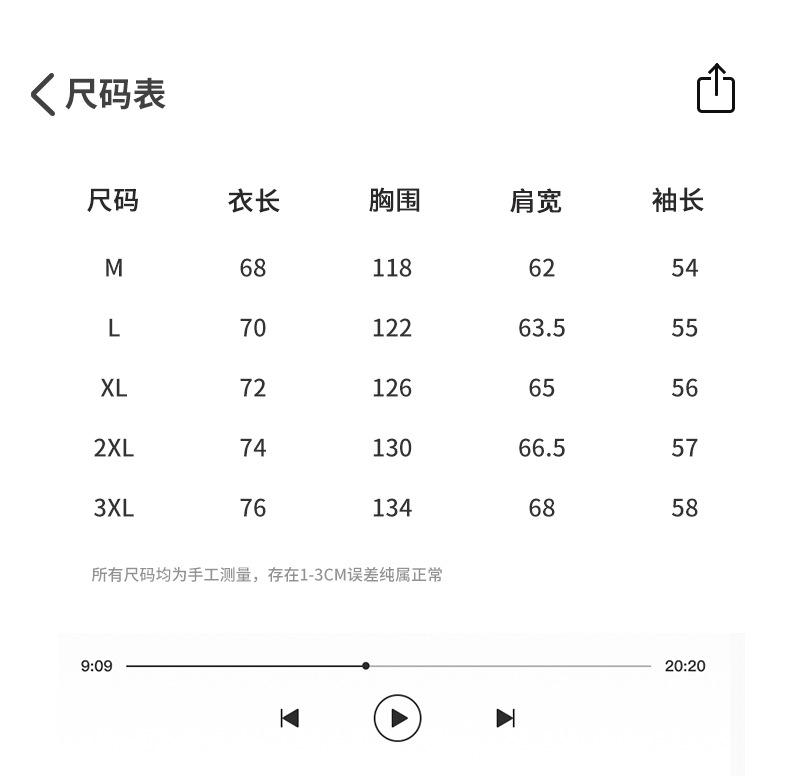 尺码表

| 尺码 | 衣长 | 胸围 | 肩宽 | 袖长 |
|---|---|---|---|---|
| M | 68 | 118 | 62 | 54 |
| L | 70 | 122 | 63.5 | 55 |
| XL | 72 | 126 | 65 | 56 |
| 2XL | 74 | 130 | 66.5 | 57 |
| 3XL | 76 | 134 | 68 | 58 |

所有尺码均为手工测量，存在1-3CM误差纯属正常

9:09

20:20